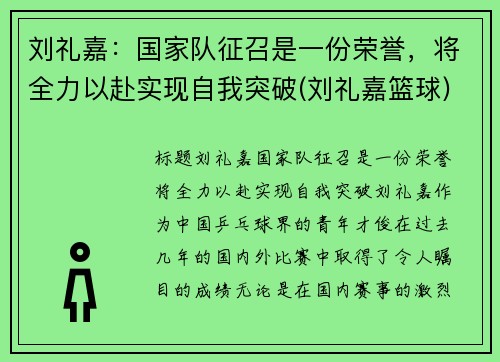 刘礼嘉：国家队征召是一份荣誉，将全力以赴实现自我突破(刘礼嘉篮球)

标题刘礼嘉国家队征召是一份荣誉将全力以赴实现自我突破刘礼嘉作为中国乒乓球界的青年才俊在过去几年的国内外比赛中取得了令人瞩目的成绩无论是在国内赛事的激烈